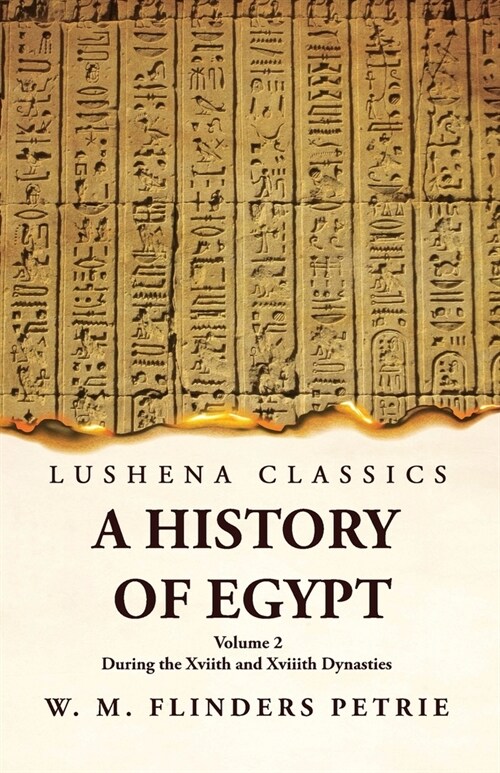 LUSHENA CLASSICS

A HISTORY OF EGYPT

Volume 2
During the Xviith and Xviiith Dynasties

W. M. FLINDERS PETRIE